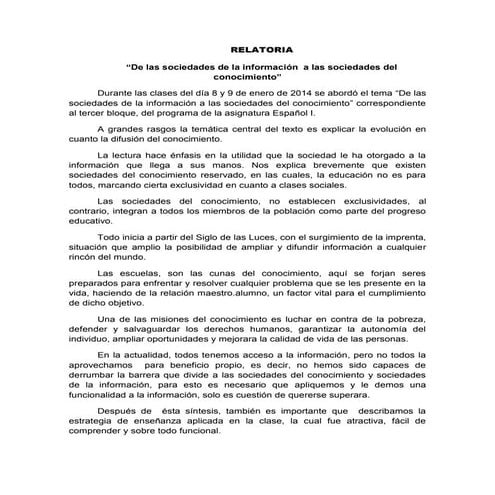 RELATORIA

"De las sociedades de la información a las sociedades del conocimiento"

Durante las clases del día 8 y 9 de enero de 2014 se abordó el tema "De las sociedades de la información a las sociedades del conocimiento" correspondiente al tercer bloque, del programa de la asignatura Español I.

A grandes rasgos la temática central del texto es explicar la evolución en cuanto la difusión del conocimiento.

La lectura hace énfasis en la utilidad que la sociedad le ha otorgado a la información que llega a sus manos. Nos explica brevemente que existen sociedades del conocimiento reservado, en las cuales, la educación no es para todos, marcando cierta exclusividad en cuanto a clases sociales.

Las sociedades del conocimiento, no establecen exclusividades, al contrario, integran a todos los miembros de la población como parte del progreso educativo.

Todo inicia a partir del Siglo de las Luces, con el surgimiento de la imprenta, situación que amplio la posibilidad de ampliar y difundir información a cualquier rincón del mundo.

Las escuelas, son las cunas del conocimiento, aquí se forjan seres preparados para enfrentar y resolver cualquier problema que se les presente en la vida, haciendo de la relación maestro.alumno, un factor vital para el cumplimiento de dicho objetivo.

Una de las misiones del conocimiento es luchar en contra de la pobreza, defender y salvaguardar los derechos humanos, garantizar la autonomía del individuo, ampliar oportunidades y mejorara la calidad de vida de las personas.

En la actualidad, todos tenemos acceso a la información, pero no todos la aprovechamos para beneficio propio, es decir, no hemos sido capaces de derrumbar la barrera que divide a las sociedades del conocimiento y sociedades de la información, para esto es necesario que apliquemos y le demos una funcionalidad a la información, solo es cuestión de quererse superara.

Después de ésta síntesis, también es importante que describamos la estrategia de enseñanza aplicada en la clase, la cual fue atractiva, fácil de comprender y sobre todo funcional.